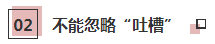 02 不能忽略“吐槽”